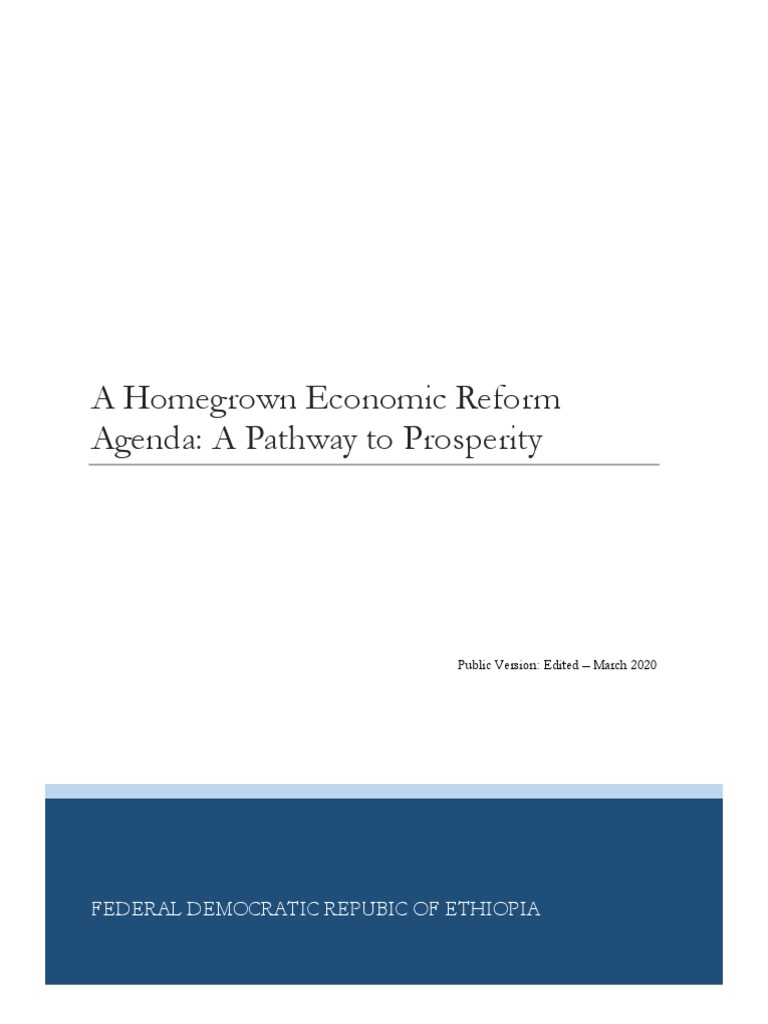 A Homegrown Economic Reform Agenda: A Pathway to Prosperity

Public Version: Edited – March 2020

FEDERAL DEMOCRATIC REPUBIC OF ETHIOPIA